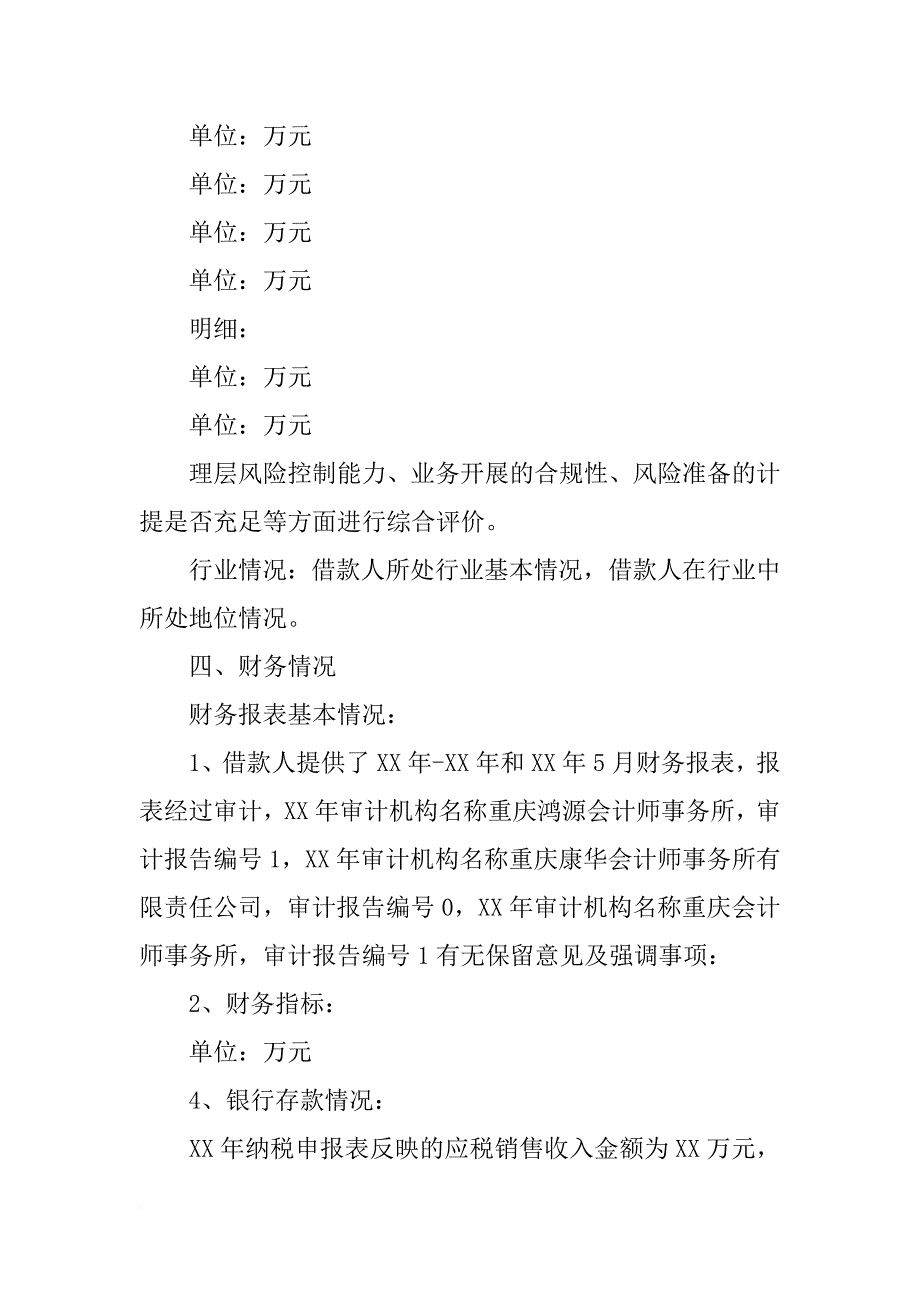 单位：万元

单位：万元

单位：万元

单位：万元

明细：

单位：万元

单位：万元

理层风险控制能力、业务开展的合规性、风险准备的计提是否充足等方面进行综合评价。

行业情况：借款人所处行业基本情况，借款人在行业中所处地位情况。

四、财务情况

财务报表基本情况：

1、借款人提供了XX年-XX年和XX年5月财务报表，报表经过审计，XX年审计机构名称重庆鸿源会计师事务所，审计报告编号1，XX年审计机构名称重庆康华会计师事务所有限责任公司，审计报告编号0，XX年审计机构名称重庆会计师事务所，审计报告编号1有无保留意见及强调事项：

2、财务指标：

单位：万元

4、银行存款情况：

XX年纳税申报表反映的应税销售收入金额为XX万元，